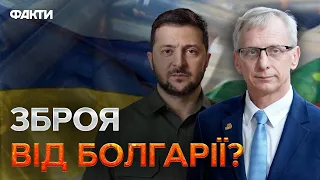 ФАКТИ

ЗБРОЯ
ВІД БОЛГАРІЇ?